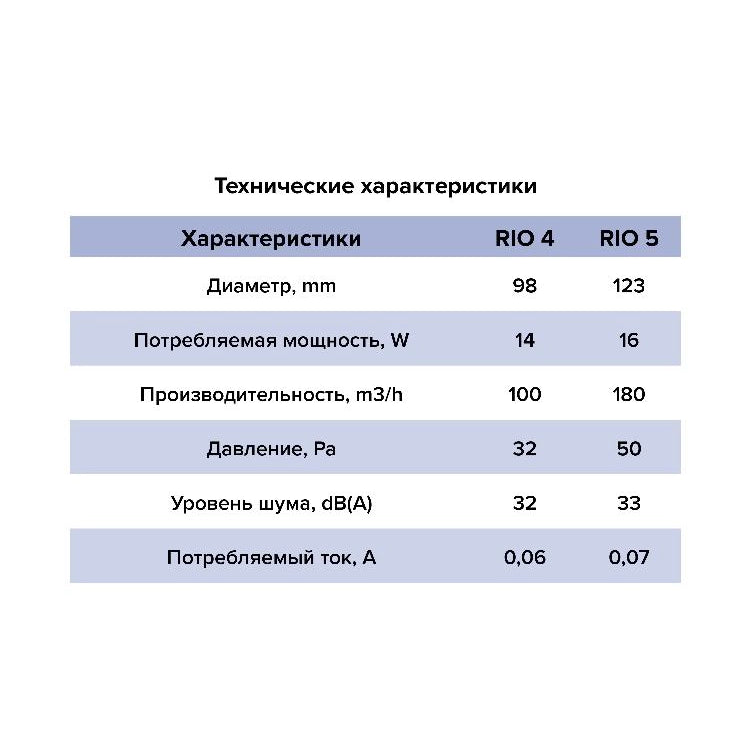 Технические характеристики

| Характеристики | RIO 4 | RIO 5 |
|---|---|---|
| Диаметр, mm | 98 | 123 |
| Потребляемая мощность, W | 14 | 16 |
| Производительность, m3/h | 100 | 180 |
| Давление, Pa | 32 | 50 |
| Уровень шума, dB(A) | 32 | 33 |
| Потребляемый ток, A | 0,06 | 0,07 |